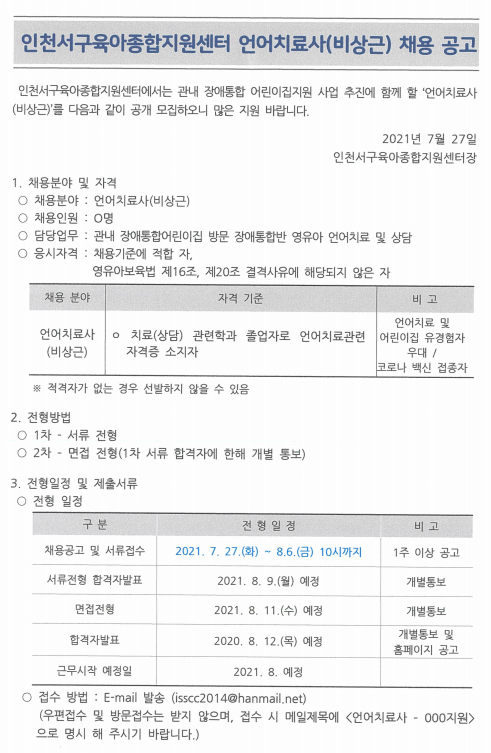 인천서구육아종합지원센터 언어치료사(비상근) 채용 공고

인천서구육아종합지원센터에서는 관내 장애통합 어린이집지원 사업 추진에 함께 할 '언어치료사(비상근)'를 다음과 같이 공개 모집하오니 많은 지원 바랍니다.

2021년 7월 27일
인천서구육아종합지원센터장

1. 채용분야 및 자격
○ 채용분야 : 언어치료사(비상근)
○ 채용인원 : O명
○ 담당업무 : 관내 장애통합어린이집 방문 장애통합반 영유아 언어치료 및 상담
○ 응시자격 : 채용기준에 적합 자, 영유아보육법 제16조, 제20조 결격사유에 해당되지 않은 자

| 채용 분야 | 자격 기준 | 비 고 |
|---|---|---|
| 언어치료사 (비상근) | o 치료(상담) 관련학과 졸업자로 언어치료관련 자격증 소지자 | 언어치료 및 어린이집 유경험자 우대 / 코로나 백신 접종자 |

※ 적격자가 없는 경우 선발하지 않을 수 있음

2. 전형방법
○ 1차 - 서류 전형
○ 2차 - 면접 전형(1차 서류 합격자에 한해 개별 통보)

3. 전형일정 및 제출서류
○ 전형 일정

| 구 분 | 전 형 일 정 | 비 고 |
|---|---|---|
| 채용공고 및 서류접수 | 2021. 7. 27.(화) ~ 8.6.(금) 10시까지 | 1주 이상 공고 |
| 서류전형 합격자발표 | 2021. 8. 9.(월) 예정 | 개별통보 |
| 면접전형 | 2021. 8. 11.(수) 예정 | 개별통보 |
| 합격자발표 | 2020. 8. 12.(목) 예정 | 개별통보 및 홈페이지 공고 |
| 근무시작 예정일 | 2021. 8. 예정 | |

○ 접수 방법 : E-mail 발송 (isscc2014@hanmail.net)
(우편접수 및 방문접수는 받지 않으며, 접수 시 메일제목에 <언어치료사 - 000지원>으로 명시 해 주시기 바랍니다.)